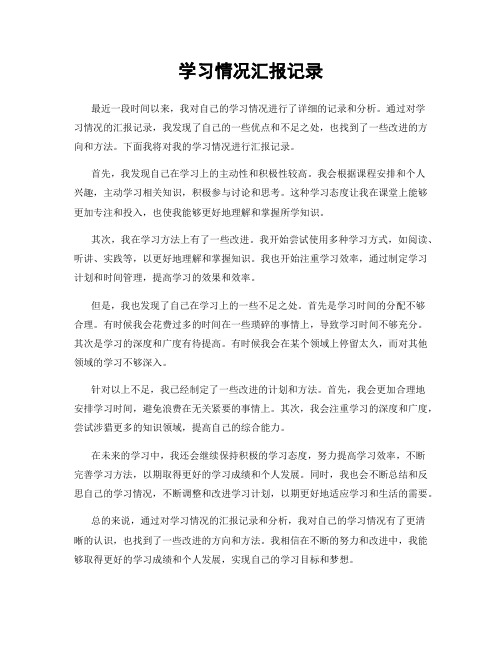 学习情况汇报记录

最近一段时间以来，我对自己的学习情况进行了详细的记录和分析。通过对学习情况的汇报记录，我发现了自己的一些优点和不足之处，也找到了一些改进的方向和方法。下面我将对我的学习情况进行汇报记录。

首先，我发现自己在学习上的主动性和积极性较高。我会根据课程安排和个人兴趣，主动学习相关知识，积极参与讨论和思考。这种学习态度让我在课堂上能够更加专注和投入，也使我能够更好地理解和掌握所学知识。

其次，我在学习方法上有了一些改进。我开始尝试使用多种学习方式，如阅读、听讲、实践等，以更好地理解和掌握知识。我也开始注重学习效率，通过制定学习计划和时间管理，提高学习的效果和效率。

但是，我也发现了自己在学习上的一些不足之处。首先是学习时间的分配不够合理。有时候我会花费过多的时间在一些琐碎的事情上，导致学习时间不够充分。其次是学习的深度和广度有待提高。有时候我会在某个领域上停留太久，而对其他领域的学习不够深入。

针对以上不足，我已经制定了一些改进的计划和方法。首先，我会更加合理地安排学习时间，避免浪费在无关紧要的事情上。其次，我会注重学习的深度和广度，尝试涉猎更多的知识领域，提高自己的综合能力。

在未来的学习中，我还会继续保持积极的学习态度，努力提高学习效率，不断完善学习方法，以期取得更好的学习成绩和个人发展。同时，我也会不断总结和反思自己的学习情况，不断调整和改进学习计划，以期更好地适应学习和生活的需要。

总的来说，通过对学习情况的汇报记录和分析，我对自己的学习情况有了更清晰的认识，也找到了一些改进的方向和方法。我相信在不断的努力和改进中，我能够取得更好的学习成绩和个人发展，实现自己的学习目标和梦想。